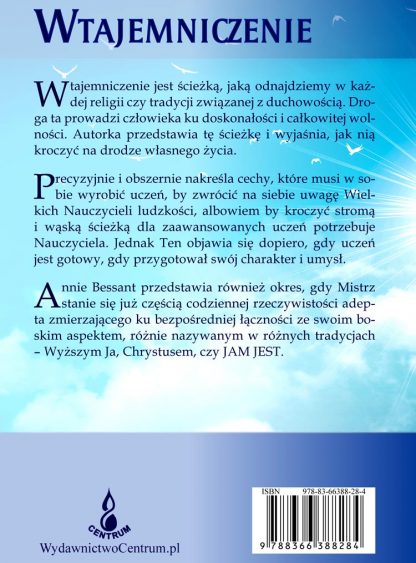 WTAJEMNICZENIE

Wtajemniczenie jest ścieżką, jaką odnajdziemy w każdej religii czy tradycji związanej z duchowością. Droga ta prowadzi człowieka ku doskonałości i całkowitej wolności. Autorka przedstawia tę ścieżkę i wyjaśnia, jak nią kroczyć na drodze własnego życia.

Precyzyjnie i obszernie nakreśla cechy, które musi w sobie wyrobić uczeń, by zwrócić na siebie uwagę Wielkich Nauczycieli ludzkości, albowiem by kroczyć stromą i wąską ścieżką dla zaawansowanych uczeń potrzebuje Nauczyciela. Jednak Ten objawia się dopiero, gdy uczeń jest gotowy, gdy przygotował swój charakter i umysł.

Annie Bessant przedstawia również okres, gdy Mistrz stanie się już częścią codziennej rzeczywistości adepta zmierzającego ku bezpośredniej łączności ze swoim boskim aspektem, różnie nazywanym w różnych tradycjach – Wyższym Ja, Chrystusem, czy JAM JEST.

CENTRUM

WydawnictwoCentrum.pl

ISBN 978-83-66388-28-4

9 788366 388284